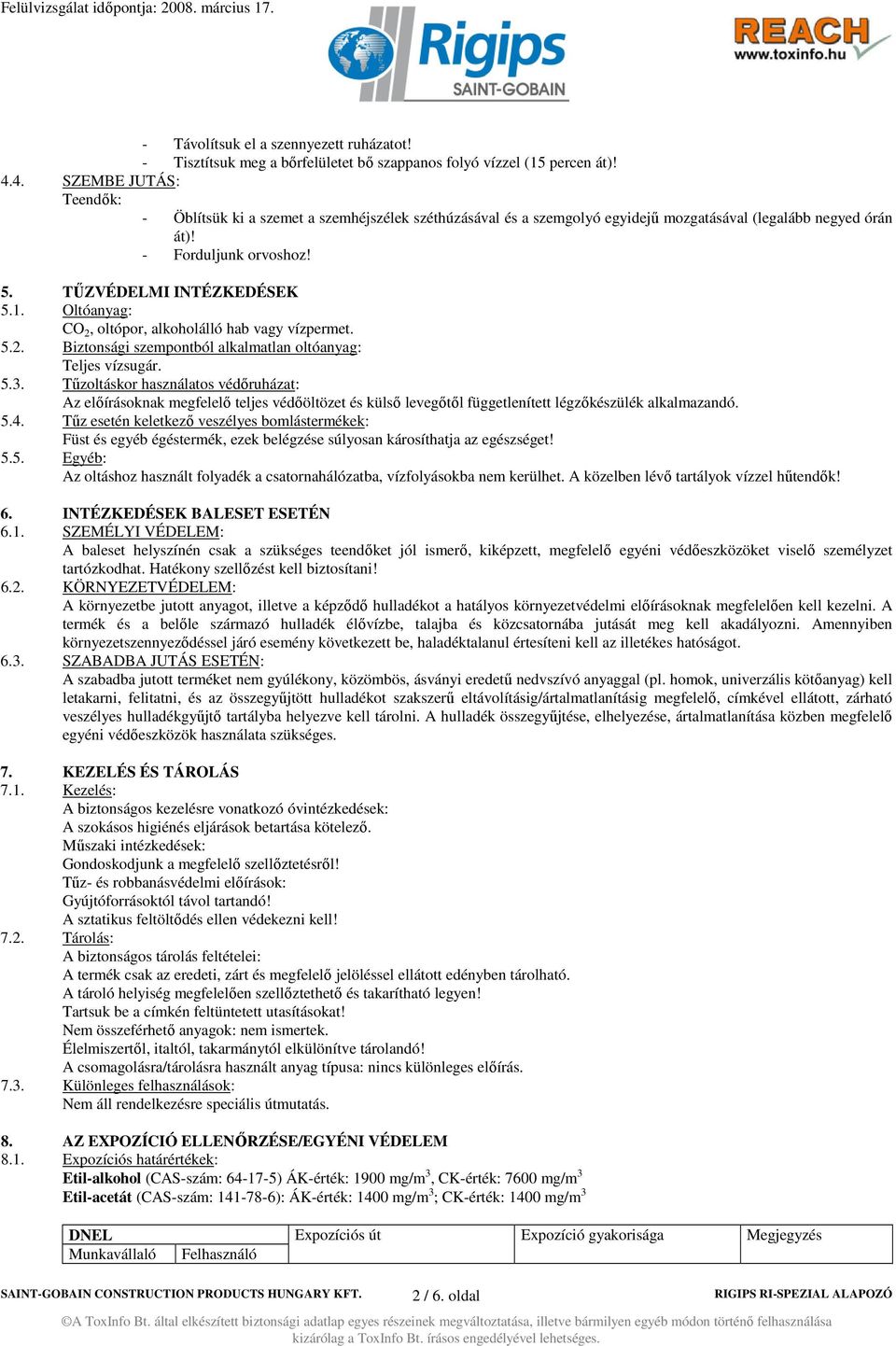 Felülvizsgálat időpontja: 2008. március 17.

Rigips SAINT-GOBAIN

REACH www.toxinfo.hu

- Távolítsuk el a szennyezett ruházatot!
- Tisztítsuk meg a bőrfelületet bő szappanos folyó vízzel (15 percen át)!

4.4. SZEMBE JUTÁS:
Teendők:
- Öblítsük ki a szemet a szemhéjszélek széthúzásával és a szemgolyó egyidejű mozgatásával (legalább negyed órán át)!
- Forduljunk orvoshoz!

5. TŰZVÉDELMI INTÉZKEDÉSEK
5.1. Oltóanyag:
$CO_2$, oltópor, alkoholálló hab vagy vízpermet.
5.2. Biztonsági szempontból alkalmatlan oltóanyag:
Teljes vízsugár.
5.3. Tűzoltáskor használatos védőruházat:
Az előírásoknak megfelelő teljes védőöltözet és külső levegőtől függetlenített légzőkészülék alkalmazandó.
5.4. Tűz esetén keletkező veszélyes bomlástermékek:
Füst és egyéb égéstermék, ezek belégzése súlyosan károsíthatja az egészséget!
5.5. Egyéb:
Az oltáshoz használt folyadék a csatornahálózatba, vízfolyásokba nem kerülhet. A közelben lévő tartályok vízzel hűtendők!

6. INTÉZKEDÉSEK BALESET ESETÉN
6.1. SZEMÉLYI VÉDELEM:
A baleset helyszínén csak a szükséges teendőket jól ismerő, kiképzett, megfelelő egyéni védőeszközöket viselő személyzet tartózkodhat. Hatékony szellőzést kell biztosítani!
6.2. KÖRNYEZETVÉDELEM:
A környezetbe jutott anyagot, illetve a képződő hulladékot a hatályos környezetvédelmi előírásoknak megfelelően kell kezelni. A termék és a belőle származó hulladék élővízbe, talajba és közcsatornába jutását meg kell akadályozni. Amennyiben környezetszennyeződéssel járó esemény következett be, haladéktalanul értesíteni kell az illetékes hatóságot.
6.3. SZABADBA JUTÁS ESETÉN:
A szabadba jutott terméket nem gyúlékony, közömbös, ásványi eredetű nedvszívó anyaggal (pl. homok, univerzális kötőanyag) kell letakarni, felitatni, és az összegyűjtött hulladékot szakszerű eltávolításig/ártalmatlanításig megfelelő, címkével ellátott, zárható veszélyes hulladékgyűjtő tartályba helyezve kell tárolni. A hulladék összegyűjtése, elhelyezése, ártalmatlanítása közben megfelelő egyéni védőeszközök használata szükséges.

7. KEZELÉS ÉS TÁROLÁS
7.1. Kezelés:
A biztonságos kezelésre vonatkozó óvintézkedések:
A szokásos higiénés eljárások betartása kötelező.
Műszaki intézkedések:
Gondoskodjunk a megfelelő szellőztetésről!
Tűz- és robbanásvédelmi előírások:
Gyújtóforrásoktól távol tartandó!
A sztatikus feltöltődés ellen védekezni kell!
7.2. Tárolás:
A biztonságos tárolás feltételei:
A termék csak az eredeti, zárt és megfelelő jelöléssel ellátott edényben tárolható.
A tároló helyiség megfelelően szellőztethető és takarítható legyen!
Tartsuk be a címkén feltüntetett utasításokat!
Nem összeférhető anyagok: nem ismertek.
Élelmiszertől, italtól, takarmánytól elkülönítve tárolandó!
A csomagolásra/tárolásra használt anyag típusa: nincs különleges előírás.
7.3. Különleges felhasználások:
Nem áll rendelkezésre speciális útmutatás.

8. AZ EXPOZÍCIÓ ELLENŐRZÉSE/EGYÉNI VÉDELEM
8.1. Expozíciós határértékek:
Etil-alkohol (CAS-szám: 64-17-5) ÁK-érték: 1900 mg/m$^3$, CK-érték: 7600 mg/m$^3$
Etil-acetát (CAS-szám: 141-78-6): ÁK-érték: 1400 mg/m$^3$; CK-érték: 1400 mg/m$^3$

| DNEL | | Expozíciós út | Expozíció gyakorisága | Megjegyzés |
|---|---|---|---|---|
| Munkavállaló | Felhasználó | | | |

SAINT-GOBAIN CONSTRUCTION PRODUCTS HUNGARY KFT. 2 / 6. oldal RIGIPS RI-SPEZIAL ALAPOZÓ

©A ToxInfo Bt. által elkészített biztonsági adatlap egyes részeinek megváltoztatása, illetve bármilyen egyéb módon történő felhasználása kizárólag a ToxInfo Bt. írásos engedélyével lehetséges.